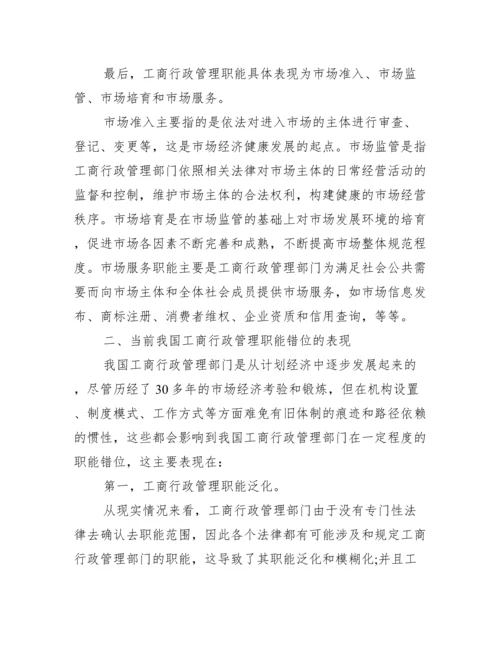 最后，工商行政管理职能具体表现为市场准入、市场监管、市场培育和市场服务。

市场准入主要指的是依法对进入市场的主体进行审查、登记、变更等，这是市场经济健康发展的起点。市场监管是指工商行政管理部门依照相关法律对市场主体的日常经营活动的监督和控制，维护市场主体的合法权利，构建健康的市场经营秩序。市场培育是在市场监管的基础上对市场发展环境的培育，促进市场各因素不断完善和成熟，不断提高市场整体规范程度。市场服务职能主要是工商行政管理部门为满足社会公共需要而向市场主体和全体社会成员提供市场服务，如市场信息发布、商标注册、消费者维权、企业资质和信用查询，等等。

二、当前我国工商行政管理职能错位的表现

我国工商行政管理部门是从计划经济中逐步发展起来的，尽管历经了30多年的市场经济考验和锻炼，但在机构设置、制度模式、工作方式等方面难免有旧体制的痕迹和路径依赖的惯性，这些都会影响到我国工商行政管理部门在一定程度的职能错位，这主要表现在：

第一，工商行政管理职能泛化。

从现实情况来看，工商行政管理部门由于没有专门性法律去确认去职能范围，因此各个法律都有可能涉及和规定工商行政管理部门的职能，这导致了其职能泛化和模糊化;并且工